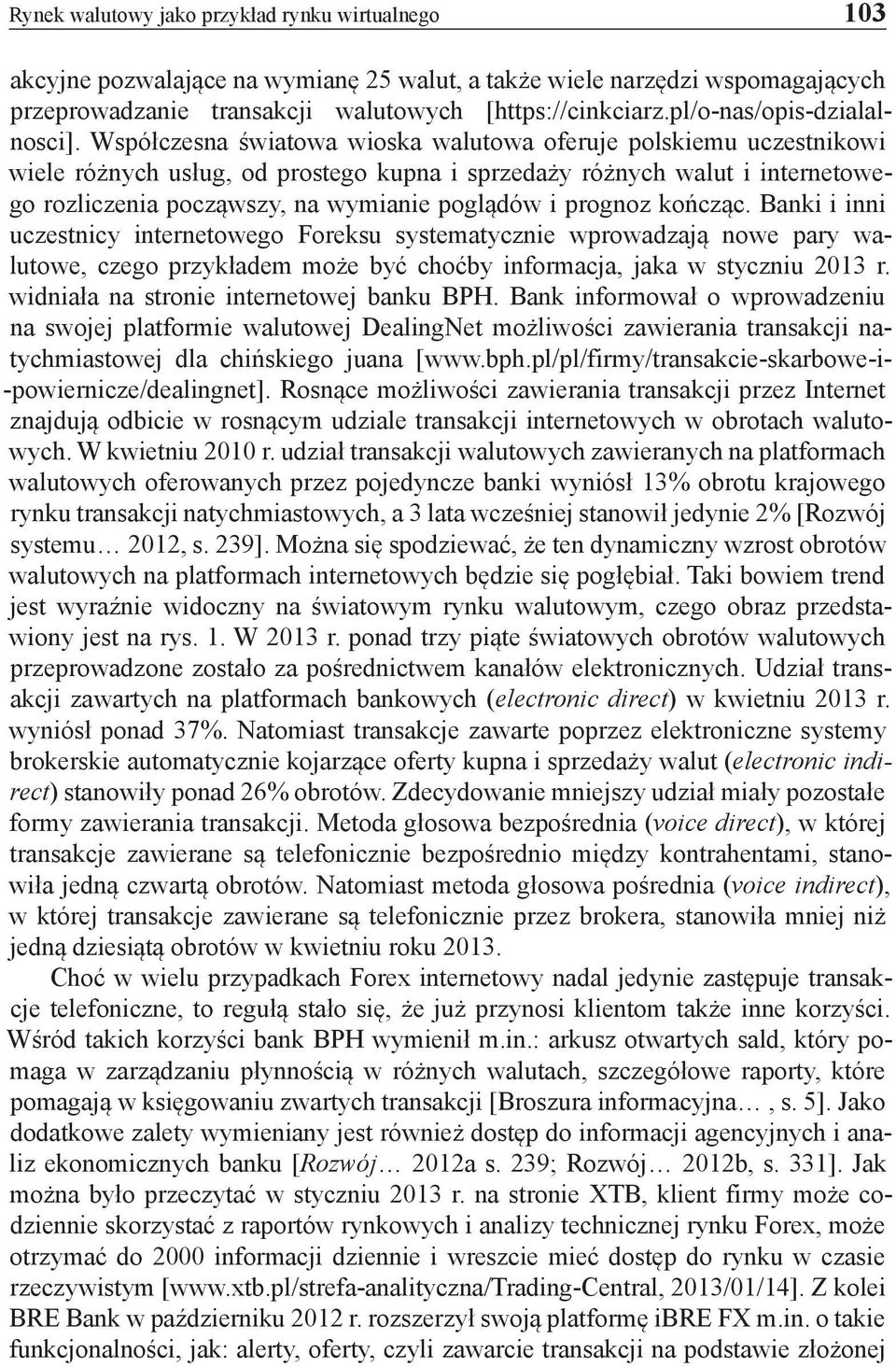 Rynek walutowy jako przykład rynku wirtualnego 103

akcyjne pozwalające na wymianę 25 walut, a także wiele narzędzi wspomagających przeprowadzanie transakcji walutowych [https://cinkciarz.pl/o-nas/opis-dzialalnosci]. Współczesna światowa wioska walutowa oferuje polskiemu uczestnikowi wiele różnych usług, od prostego kupna i sprzedaży różnych walut i internetowego rozliczenia począwszy, na wymianie poglądów i prognoz kończąc. Banki i inni uczestnicy internetowego Foreksu systematycznie wprowadzają nowe pary walutowe, czego przykładem może być choćby informacja, jaka w styczniu 2013 r. widniała na stronie internetowej banku BPH. Bank informował o wprowadzeniu na swojej platformie walutowej DealingNet możliwości zawierania transakcji natychmiastowej dla chińskiego juana [www.bph.pl/pl/firmy/transakcie-skarbowe-i--powiernicze/dealingnet]. Rosnące możliwości zawierania transakcji przez Internet znajdują odbicie w rosnącym udziale transakcji internetowych w obrotach walutowych. W kwietniu 2010 r. udział transakcji walutowych zawieranych na platformach walutowych oferowanych przez pojedyncze banki wyniósł 13% obrotu krajowego rynku transakcji natychmiastowych, a 3 lata wcześniej stanowił jedynie 2% [Rozwój systemu… 2012, s. 239]. Można się spodziewać, że ten dynamiczny wzrost obrotów walutowych na platformach internetowych będzie się pogłębiał. Taki bowiem trend jest wyraźnie widoczny na światowym rynku walutowym, czego obraz przedstawiony jest na rys. 1. W 2013 r. ponad trzy piąte światowych obrotów walutowych przeprowadzone zostało za pośrednictwem kanałów elektronicznych. Udział transakcji zawartych na platformach bankowych (electronic direct) w kwietniu 2013 r. wyniósł ponad 37%. Natomiast transakcje zawarte poprzez elektroniczne systemy brokerskie automatycznie kojarzące oferty kupna i sprzedaży walut (electronic indirect) stanowiły ponad 26% obrotów. Zdecydowanie mniejszy udział miały pozostałe formy zawierania transakcji. Metoda głosowa bezpośrednia (voice direct), w której transakcje zawierane są telefonicznie bezpośrednio między kontrahentami, stanowiła jedną czwartą obrotów. Natomiast metoda głosowa pośrednia (voice indirect), w której transakcje zawierane są telefonicznie przez brokera, stanowiła mniej niż jedną dziesiątą obrotów w kwietniu roku 2013.

Choć w wielu przypadkach Forex internetowy nadal jedynie zastępuje transakcje telefoniczne, to regułą stało się, że już przynosi klientom także inne korzyści. Wśród takich korzyści bank BPH wymienił m.in.: arkusz otwartych sald, który pomaga w zarządzaniu płynnością w różnych walutach, szczegółowe raporty, które pomagają w księgowaniu zwartych transakcji [Broszura informacyjna… , s. 5]. Jako dodatkowe zalety wymieniany jest również dostęp do informacji agencyjnych i analiz ekonomicznych banku [Rozwój… 2012a s. 239; Rozwój… 2012b, s. 331]. Jak można było przeczytać w styczniu 2013 r. na stronie XTB, klient firmy może codziennie skorzystać z raportów rynkowych i analizy technicznej rynku Forex, może otrzymać do 2000 informacji dziennie i wreszcie mieć dostęp do rynku w czasie rzeczywistym [www.xtb.pl/strefa-analityczna/Trading-Central, 2013/01/14]. Z kolei BRE Bank w październiku 2012 r. rozszerzył swoją platformę iBRE FX m.in. o takie funkcjonalności, jak: alerty, oferty, czyli zawarcie transakcji na podstawie złożonej